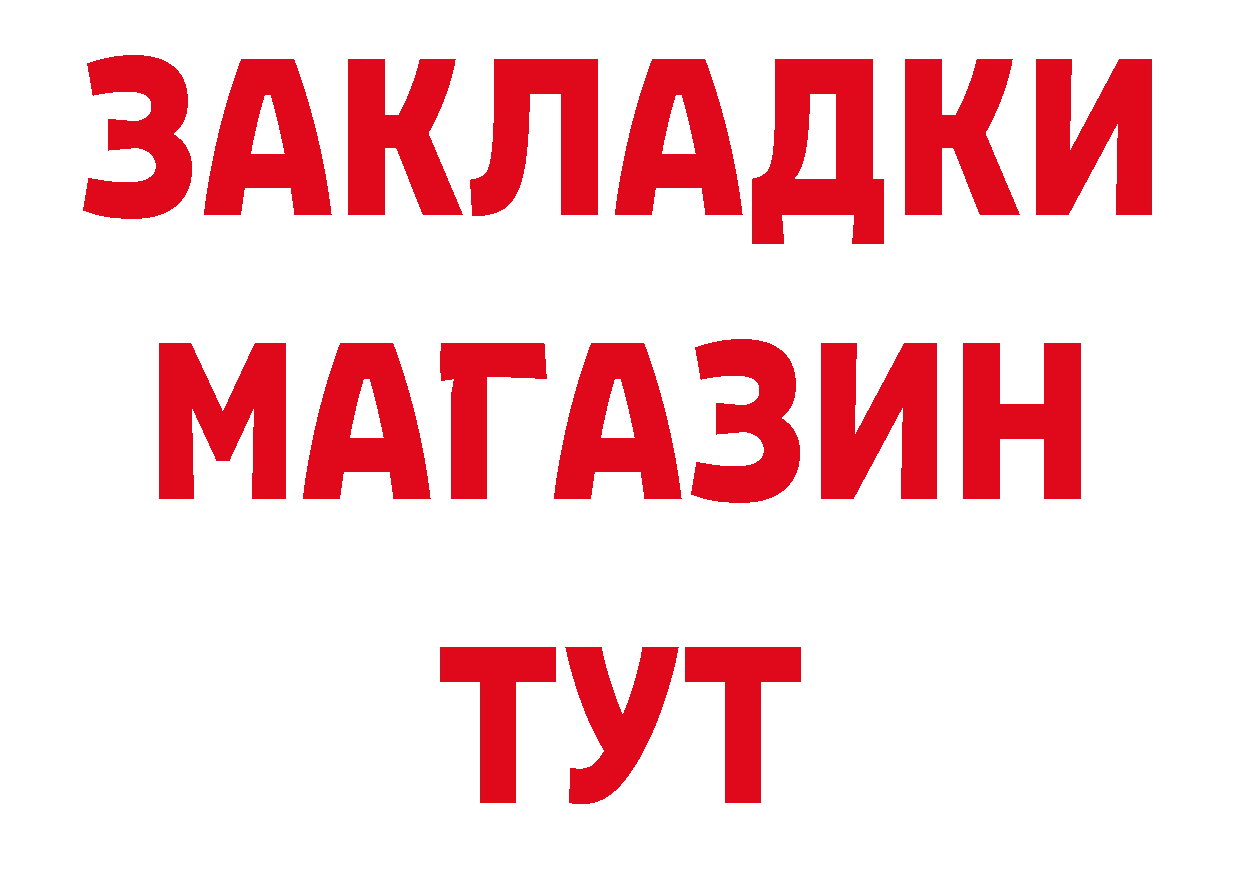 ЗАКЛАДКИ
МАГАЗИН
ТУТ